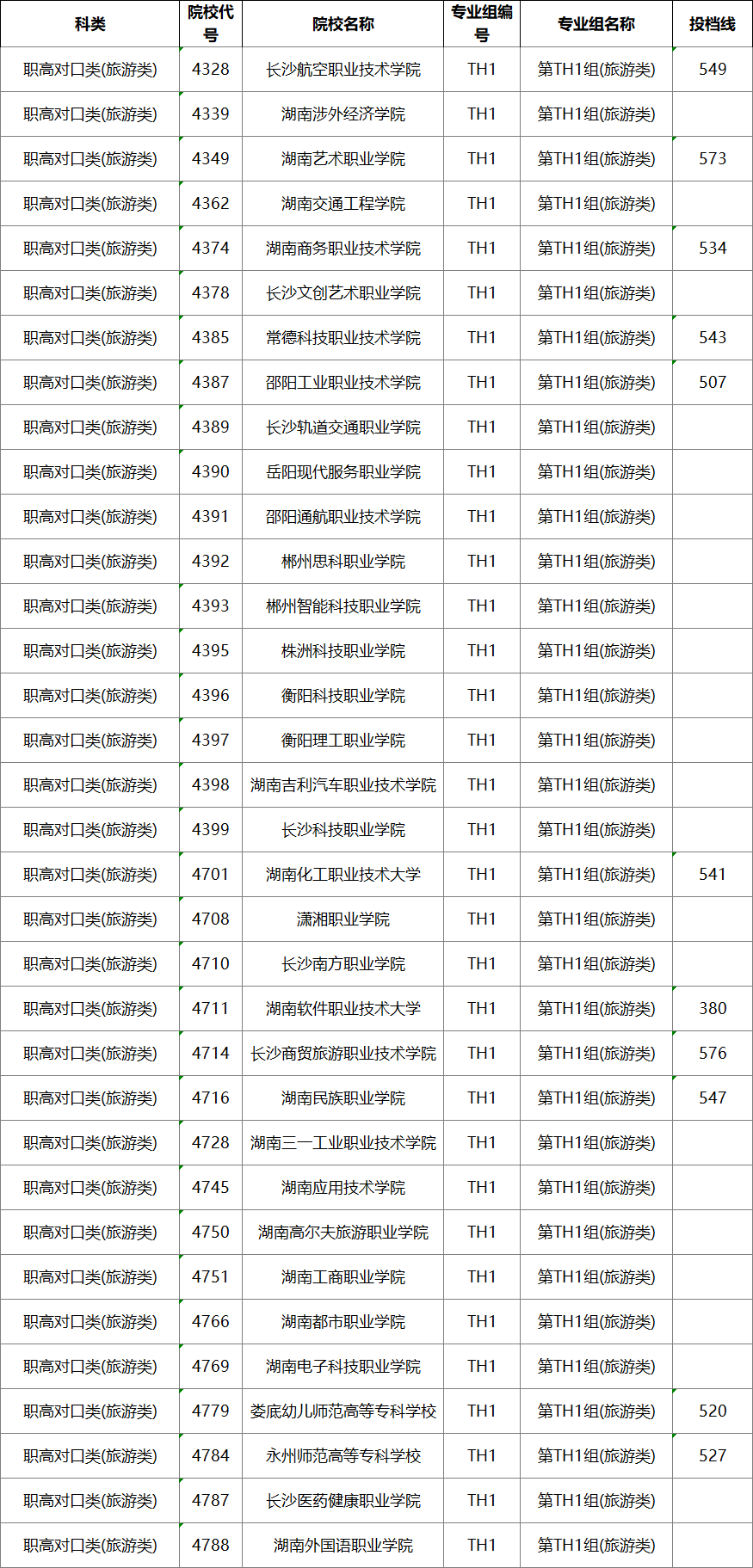 | 科类 | 院校代号 | 院校名称 | 专业组编号 | 专业组名称 | 投档线 |
|---|---|---|---|---|---|
| 职高对口类(旅游类) | 4328 | 长沙航空职业技术学院 | TH1 | 第TH1组(旅游类) | 549 |
| 职高对口类(旅游类) | 4339 | 湖南涉外经济学院 | TH1 | 第TH1组(旅游类) | |
| 职高对口类(旅游类) | 4349 | 湖南艺术职业学院 | TH1 | 第TH1组(旅游类) | 573 |
| 职高对口类(旅游类) | 4362 | 湖南交通工程学院 | TH1 | 第TH1组(旅游类) | |
| 职高对口类(旅游类) | 4374 | 湖南商务职业技术学院 | TH1 | 第TH1组(旅游类) | 534 |
| 职高对口类(旅游类) | 4378 | 长沙文创艺术职业学院 | TH1 | 第TH1组(旅游类) | |
| 职高对口类(旅游类) | 4385 | 常德科技职业技术学院 | TH1 | 第TH1组(旅游类) | 543 |
| 职高对口类(旅游类) | 4387 | 邵阳工业职业技术学院 | TH1 | 第TH1组(旅游类) | 507 |
| 职高对口类(旅游类) | 4389 | 长沙轨道交通职业学院 | TH1 | 第TH1组(旅游类) | |
| 职高对口类(旅游类) | 4390 | 岳阳现代服务职业学院 | TH1 | 第TH1组(旅游类) | |
| 职高对口类(旅游类) | 4391 | 邵阳通航职业技术学院 | TH1 | 第TH1组(旅游类) | |
| 职高对口类(旅游类) | 4392 | 郴州思科职业学院 | TH1 | 第TH1组(旅游类) | |
| 职高对口类(旅游类) | 4393 | 郴州智能科技职业学院 | TH1 | 第TH1组(旅游类) | |
| 职高对口类(旅游类) | 4395 | 株洲科技职业学院 | TH1 | 第TH1组(旅游类) | |
| 职高对口类(旅游类) | 4396 | 衡阳科技职业学院 | TH1 | 第TH1组(旅游类) | |
| 职高对口类(旅游类) | 4397 | 衡阳理工职业学院 | TH1 | 第TH1组(旅游类) | |
| 职高对口类(旅游类) | 4398 | 湖南吉利汽车职业技术学院 | TH1 | 第TH1组(旅游类) | |
| 职高对口类(旅游类) | 4399 | 长沙科技职业学院 | TH1 | 第TH1组(旅游类) | |
| 职高对口类(旅游类) | 4701 | 湖南化工职业技术大学 | TH1 | 第TH1组(旅游类) | 541 |
| 职高对口类(旅游类) | 4708 | 潇湘职业学院 | TH1 | 第TH1组(旅游类) | |
| 职高对口类(旅游类) | 4710 | 长沙南方职业学院 | TH1 | 第TH1组(旅游类) | |
| 职高对口类(旅游类) | 4711 | 湖南软件职业技术大学 | TH1 | 第TH1组(旅游类) | 380 |
| 职高对口类(旅游类) | 4714 | 长沙商贸旅游职业技术学院 | TH1 | 第TH1组(旅游类) | 576 |
| 职高对口类(旅游类) | 4716 | 湖南民族职业学院 | TH1 | 第TH1组(旅游类) | 547 |
| 职高对口类(旅游类) | 4728 | 湖南三一工业职业技术学院 | TH1 | 第TH1组(旅游类) | |
| 职高对口类(旅游类) | 4745 | 湖南应用技术学院 | TH1 | 第TH1组(旅游类) | |
| 职高对口类(旅游类) | 4750 | 湖南高尔夫旅游职业学院 | TH1 | 第TH1组(旅游类) | |
| 职高对口类(旅游类) | 4751 | 湖南工商职业学院 | TH1 | 第TH1组(旅游类) | |
| 职高对口类(旅游类) | 4766 | 湖南都市职业学院 | TH1 | 第TH1组(旅游类) | |
| 职高对口类(旅游类) | 4769 | 湖南电子科技职业学院 | TH1 | 第TH1组(旅游类) | |
| 职高对口类(旅游类) | 4779 | 娄底幼儿师范高等专科学校 | TH1 | 第TH1组(旅游类) | 520 |
| 职高对口类(旅游类) | 4784 | 永州师范高等专科学校 | TH1 | 第TH1组(旅游类) | 527 |
| 职高对口类(旅游类) | 4787 | 长沙医药健康职业学院 | TH1 | 第TH1组(旅游类) | |
| 职高对口类(旅游类) | 4788 | 湖南外国语职业学院 | TH1 | 第TH1组(旅游类) | |